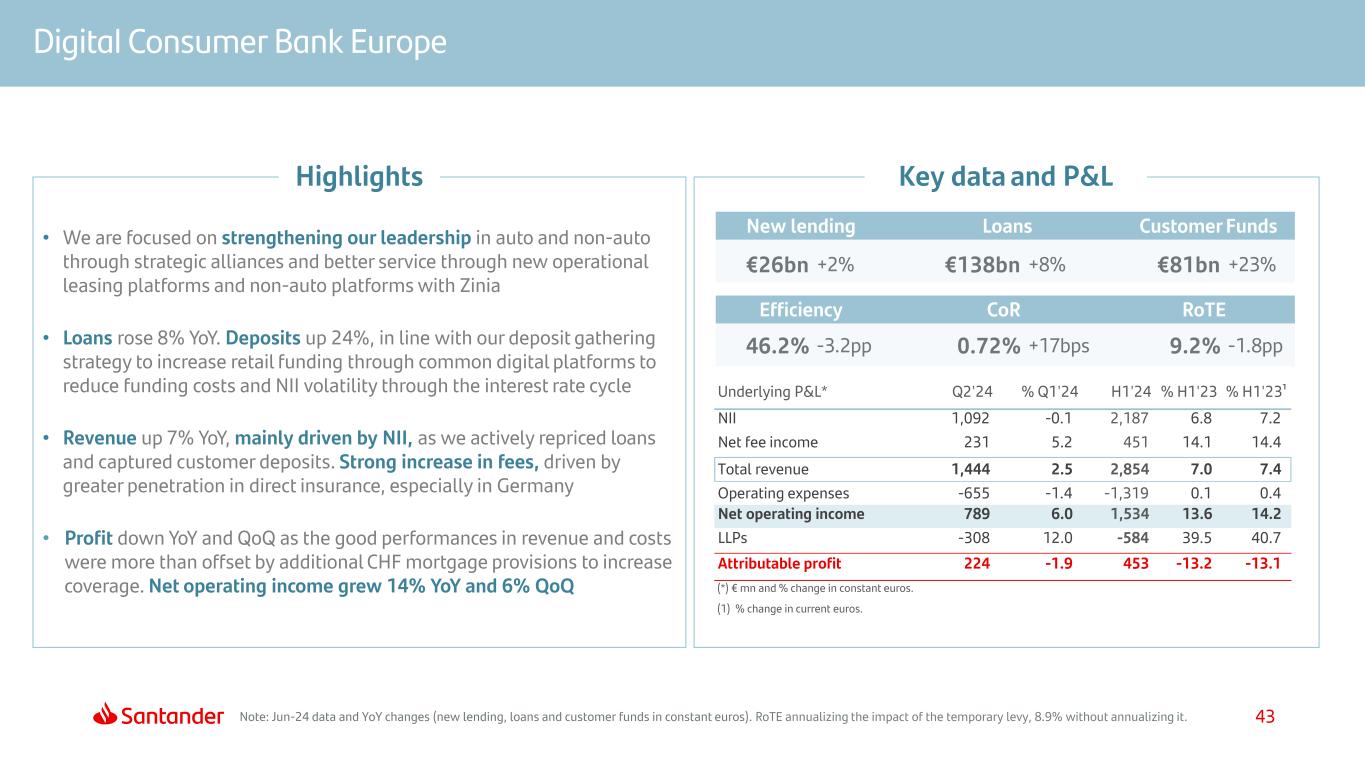 Digital Consumer Bank Europe

Highlights

• We are focused on strengthening our leadership in auto and non-auto through strategic alliances and better service through new operational leasing platforms and non-auto platforms with Zinia

• Loans rose 8% YoY. Deposits up 24%, in line with our deposit gathering strategy to increase retail funding through common digital platforms to reduce funding costs and NII volatility through the interest rate cycle

• Revenue up 7% YoY, mainly driven by NII, as we actively repriced loans and captured customer deposits. Strong increase in fees, driven by greater penetration in direct insurance, especially in Germany

• Profit down YoY and QoQ as the good performances in revenue and costs were more than offset by additional CHF mortgage provisions to increase coverage. Net operating income grew 14% YoY and 6% QoQ

Key data and P&L

| New lending | Loans | Customer Funds |
|---|---|---|
| €26bn +2% | €138bn +8% | €81bn +23% |

| Efficiency | CoR | RoTE |
|---|---|---|
| 46.2% -3.2pp | 0.72% +17bps | 9.2% -1.8pp |

| Underlying P&L* | Q2'24 | % Q1'24 | H1'24 | % H1'23 | % H1'23¹ |
|---|---|---|---|---|---|
| NII | 1,092 | -0.1 | 2,187 | 6.8 | 7.2 |
| Net fee income | 231 | 5.2 | 451 | 14.1 | 14.4 |
| Total revenue | 1,444 | 2.5 | 2,854 | 7.0 | 7.4 |
| Operating expenses | -655 | -1.4 | -1,319 | 0.1 | 0.4 |
| Net operating income | 789 | 6.0 | 1,534 | 13.6 | 14.2 |
| LLPs | -308 | 12.0 | -584 | 39.5 | 40.7 |
| Attributable profit | 224 | -1.9 | 453 | -13.2 | -13.1 |

(*) € mn and % change in constant euros.
(1) % change in current euros.

Santander Note: Jun-24 data and YoY changes (new lending, loans and customer funds in constant euros). RoTE annualizing the impact of the temporary levy, 8.9% without annualizing it. 43